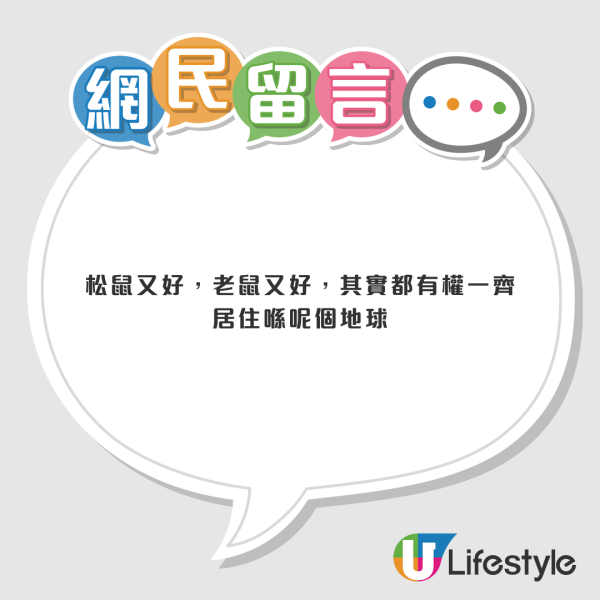 網民留言

松鼠又好，老鼠又好，其實都有權一齊居住喺呢個地球

U Lifestyle